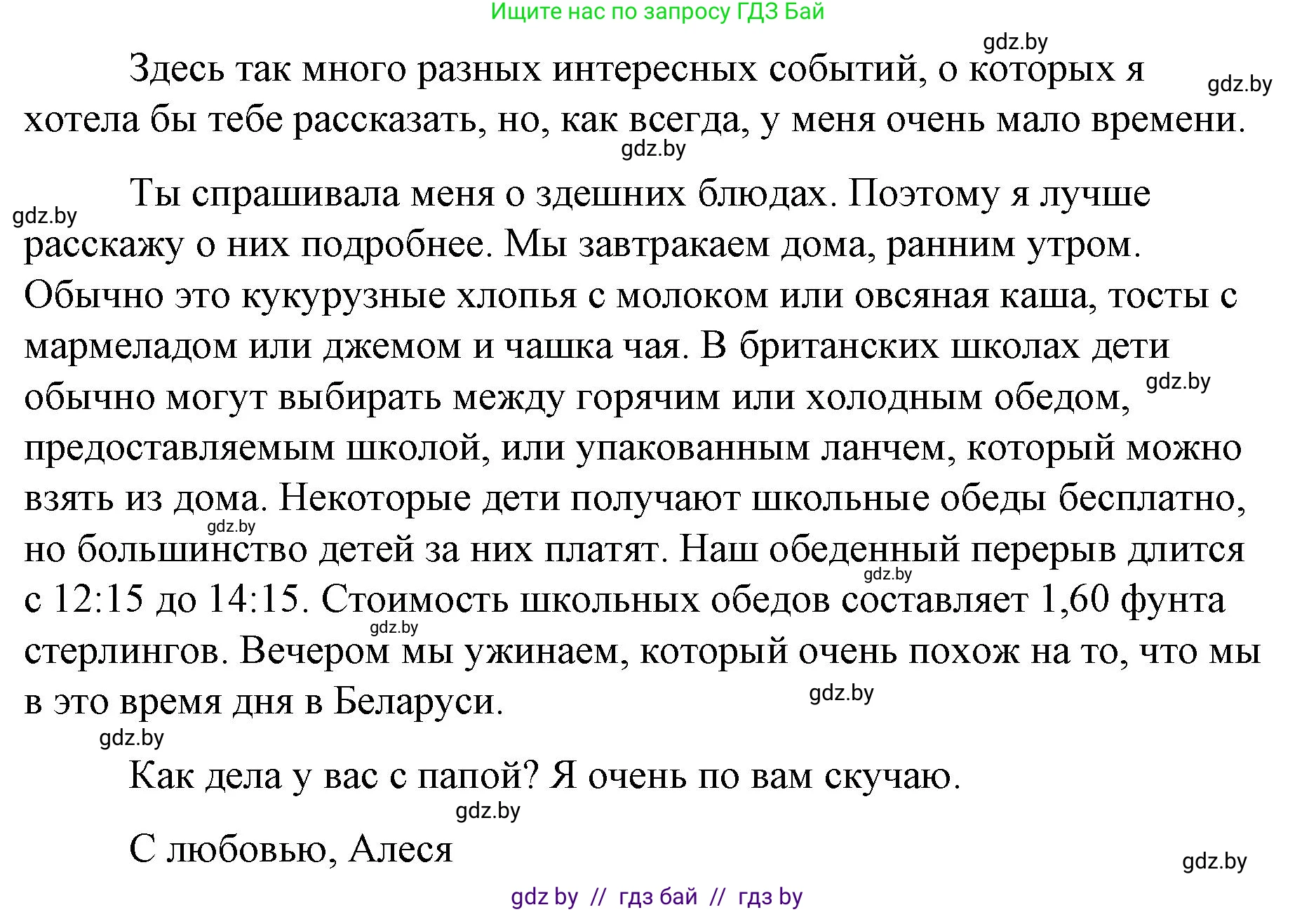 Ищите нас по запросу ГДЗ Бай

gdz.by

Здесь так много разных интересных событий, о которых я хотела бы тебе рассказать, но, как всегда, у меня очень мало времени.

gdz.by

gdz.by

Ты спрашивала меня о здешних блюдах. Поэтому я лучше расскажу о них подробнее. Мы завтракаем дома, ранним утром. Обычно это кукурузные хлопья с молоком или овсяная каша, тосты с мармеладом или джемом и чашка чая. В британских школах дети обычно могут выбирать между горячим или холодным обедом, предоставляемым школой, или упакованным ланчем, который можно взять из дома. Некоторые дети получают школьные обеды бесплатно, но большинство детей за них платят. Наш обеденный перерыв длится с 12:15 до 14:15. Стоимость школьных обедов составляет 1,60 фунта стерлингов. Вечером мы ужинаем, который очень похож на то, что мы в это время дня в Беларуси.

gdz.by

gdz.by

gdz.by

gdz.by

gdz.by

gdz.by

gdz.by

Как дела у вас с папой? Я очень по вам скучаю.

gdz.by

С любовью, Алеся

gdz.by

gdz by // гдз бай // гдз by